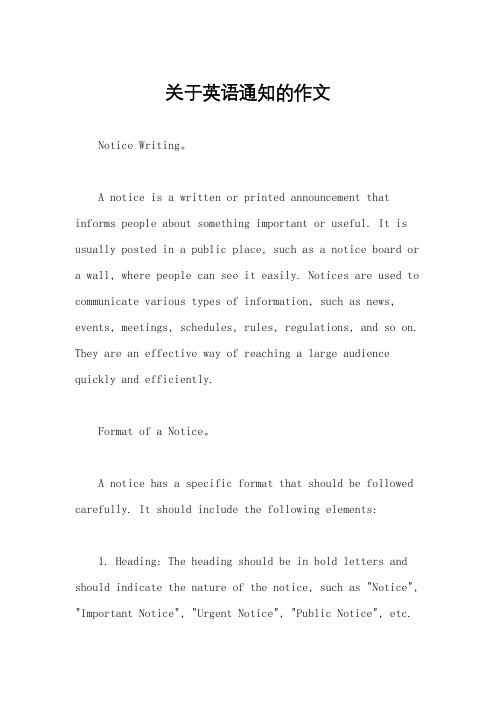 关于英语通知的作文

Notice Writing。

A notice is a written or printed announcement that informs people about something important or useful. It is usually posted in a public place, such as a notice board or a wall, where people can see it easily. Notices are used to communicate various types of information, such as news, events, meetings, schedules, rules, regulations, and so on. They are an effective way of reaching a large audience quickly and efficiently.

Format of a Notice。

A notice has a specific format that should be followed carefully. It should include the following elements:

1. Heading: The heading should be in bold letters and should indicate the nature of the notice, such as "Notice", "Important Notice", "Urgent Notice", "Public Notice", etc.